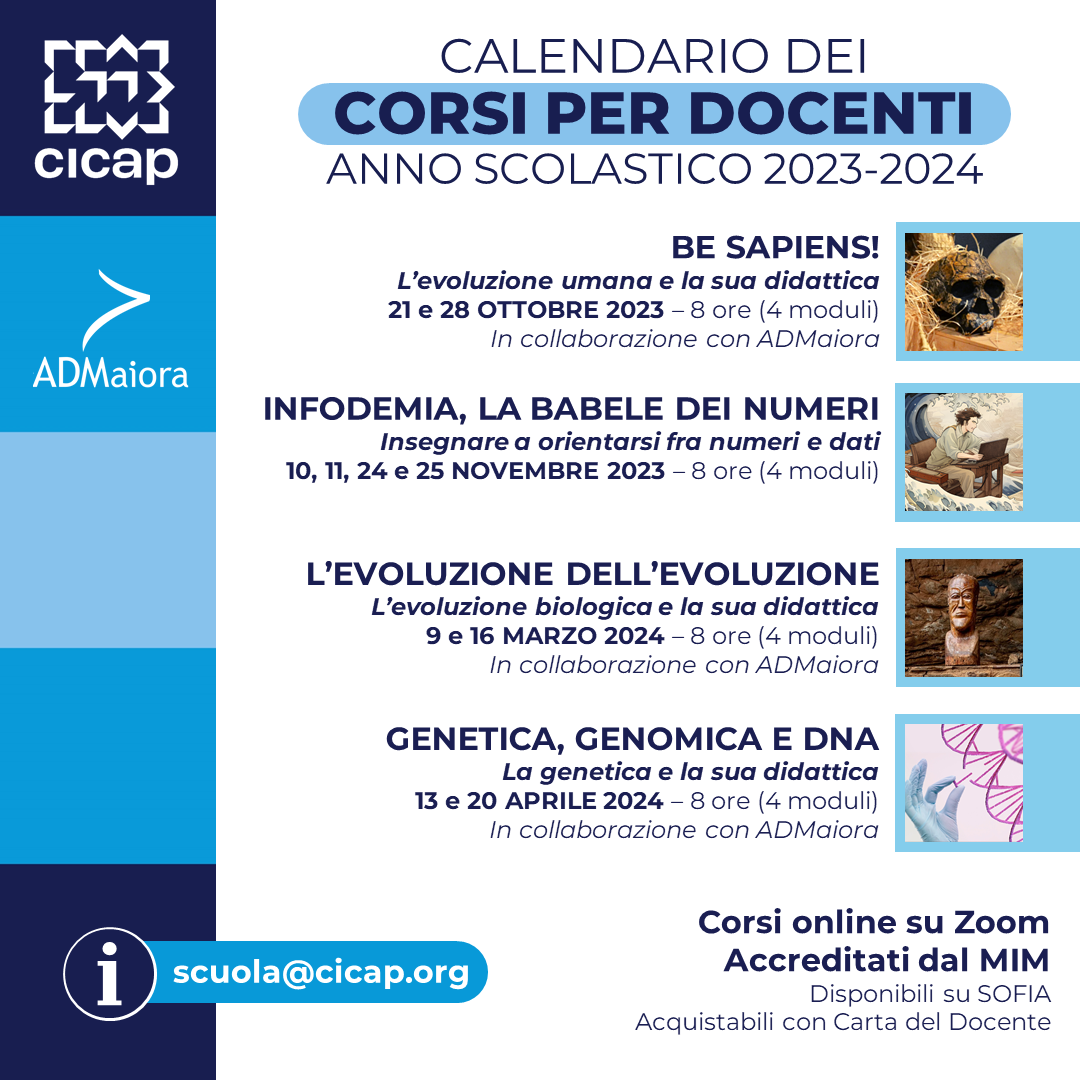 cicap

ADMaiora

CALENDARIO DEI
CORSI PER DOCENTI
ANNO SCOLASTICO 2023-2024

BE SAPIENS!
L'evoluzione umana e la sua didattica
21 e 28 OTTOBRE 2023 – 8 ore (4 moduli)
In collaborazione con ADMaiora

INFODEMIA, LA BABELE DEI NUMERI
Insegnare a orientarsi fra numeri e dati
10, 11, 24 e 25 NOVEMBRE 2023 – 8 ore (4 moduli)

L'EVOLUZIONE DELL'EVOLUZIONE
L'evoluzione biologica e la sua didattica
9 e 16 MARZO 2024 – 8 ore (4 moduli)
In collaborazione con ADMaiora

GENETICA, GENOMICA E DNA
La genetica e la sua didattica
13 e 20 APRILE 2024 – 8 ore (4 moduli)
In collaborazione con ADMaiora

i scuola@cicap.org

Corsi online su Zoom
Accreditati dal MIM
Disponibili su SOFIA
Acquistabili con Carta del Docente